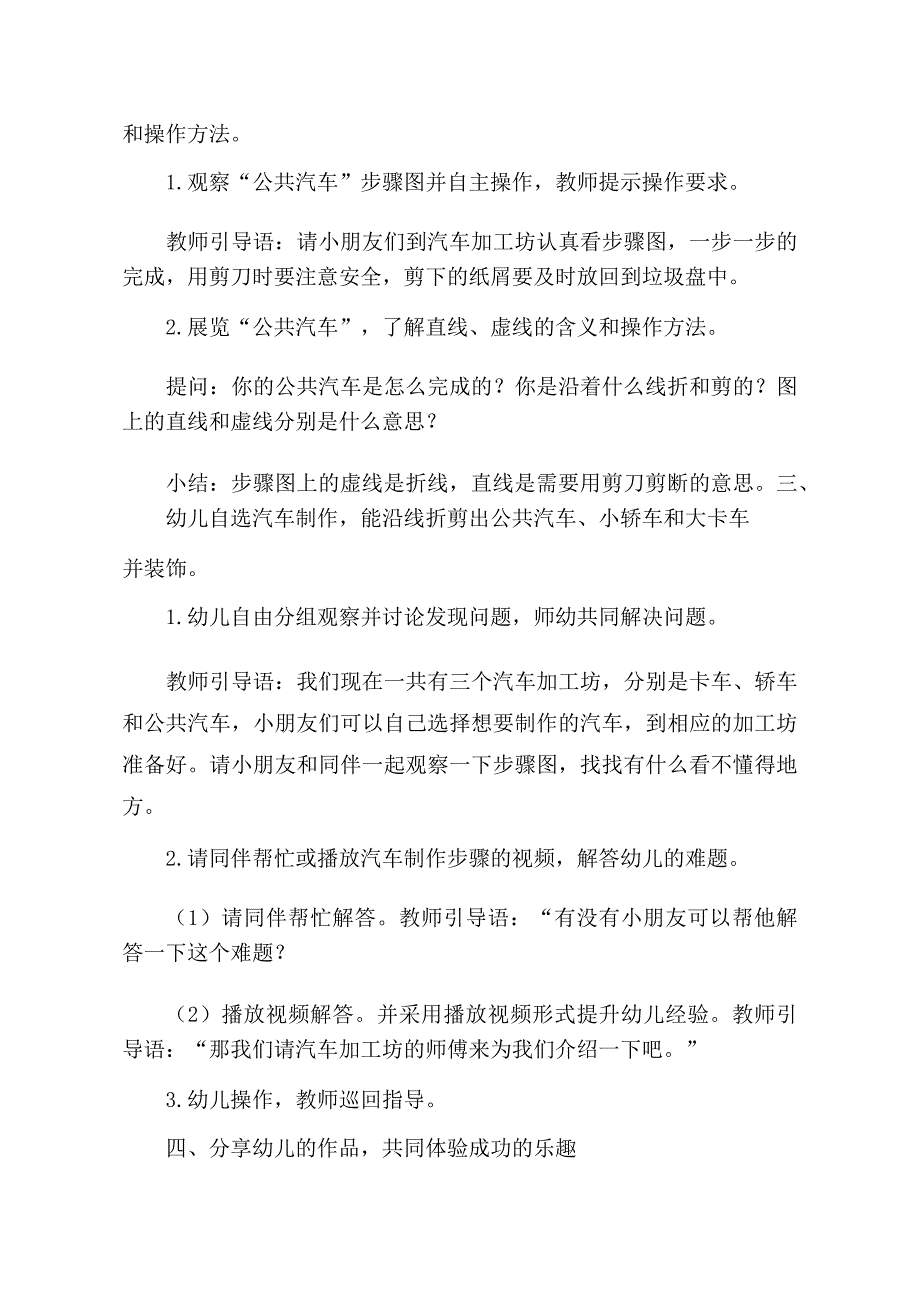 和操作方法。

1.观察“公共汽车”步骤图并自主操作，教师提示操作要求。

教师引导语：请小朋友们到汽车加工坊认真看步骤图，一步一步的完成，用剪刀时要注意安全，剪下的纸屑要及时放回到垃圾盘中。

2.展览“公共汽车”，了解直线、虚线的含义和操作方法。

提问：你的公共汽车是怎么完成的？你是沿着什么线折和剪的？图上的直线和虚线分别是什么意思？

小结：步骤图上的虚线是折线，直线是需要用剪刀剪断的意思。三、幼儿自选汽车制作，能沿线折剪出公共汽车、小轿车和大卡车并装饰。

1.幼儿自由分组观察并讨论发现问题，师幼共同解决问题。

教师引导语：我们现在一共有三个汽车加工坊，分别是卡车、轿车和公共汽车，小朋友们可以自己选择想要制作的汽车，到相应的加工坊准备好。请小朋友和同伴一起观察一下步骤图，找找有什么看不懂得地方。

2.请同伴帮忙或播放汽车制作步骤的视频，解答幼儿的难题。

（1）请同伴帮忙解答。教师引导语：“有没有小朋友可以帮他解答一下这个难题？

（2）播放视频解答。并采用播放视频形式提升幼儿经验。教师引导语：“那我们请汽车加工坊的师傅来为我们介绍一下吧。”

3.幼儿操作，教师巡回指导。

四、分享幼儿的作品，共同体验成功的乐趣